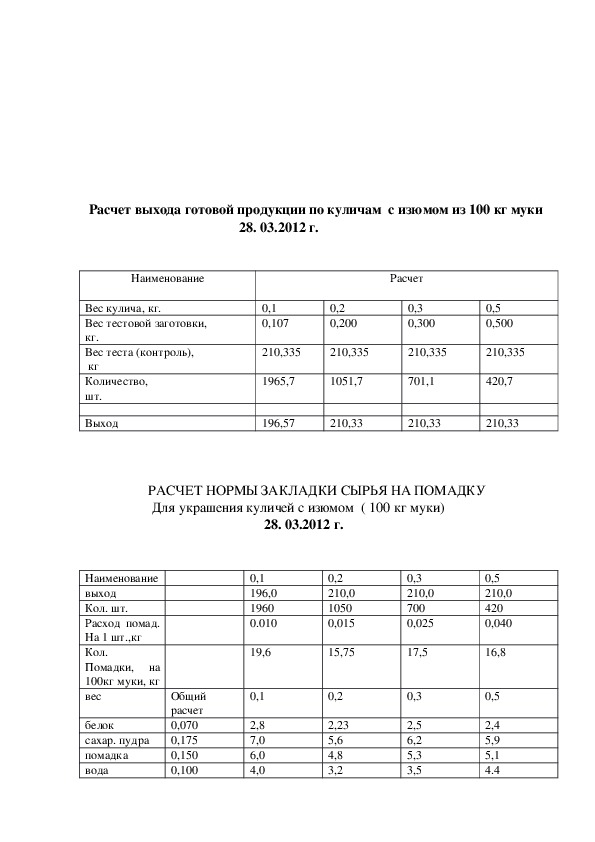 Расчет выхода готовой продукции по куличам с изюмом из 100 кг муки
28. 03.2012 г.

| Наименование | Расчет | | | |
|---|---|---|---|---|
| Вес кулича, кг. | 0,1 | 0,2 | 0,3 | 0,5 |
| Вес тестовой заготовки, кг. | 0,107 | 0,200 | 0,300 | 0,500 |
| Вес теста (контроль), кг | 210,335 | 210,335 | 210,335 | 210,335 |
| Количество, шт. | 1965,7 | 1051,7 | 701,1 | 420,7 |
| | | | | |
| Выход | 196,57 | 210,33 | 210,33 | 210,33 |

РАСЧЕТ НОРМЫ ЗАКЛАДКИ СЫРЬЯ НА ПОМАДКУ
Для украшения куличей с изюмом ( 100 кг муки)
28. 03.2012 г.

| Наименование | | 0,1 | 0,2 | 0,3 | 0,5 |
|---|---|---|---|---|---|
| выход | | 196,0 | 210,0 | 210,0 | 210,0 |
| Кол. шт. | | 1960 | 1050 | 700 | 420 |
| Расход помад. На 1 шт.,кг | | 0.010 | 0,015 | 0,025 | 0,040 |
| Кол. Помадки, на 100кг муки, кг | | 19,6 | 15,75 | 17,5 | 16,8 |
| вес | Общий расчет | 0,1 | 0,2 | 0,3 | 0,5 |
| белок | 0,070 | 2,8 | 2,23 | 2,5 | 2,4 |
| сахар. пудра | 0,175 | 7,0 | 5,6 | 6,2 | 5,9 |
| помадка | 0,150 | 6,0 | 4,8 | 5,3 | 5,1 |
| вода | 0,100 | 4,0 | 3,2 | 3,5 | 4.4 |